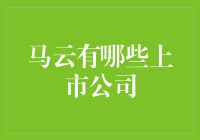 马云有哪些上市公司